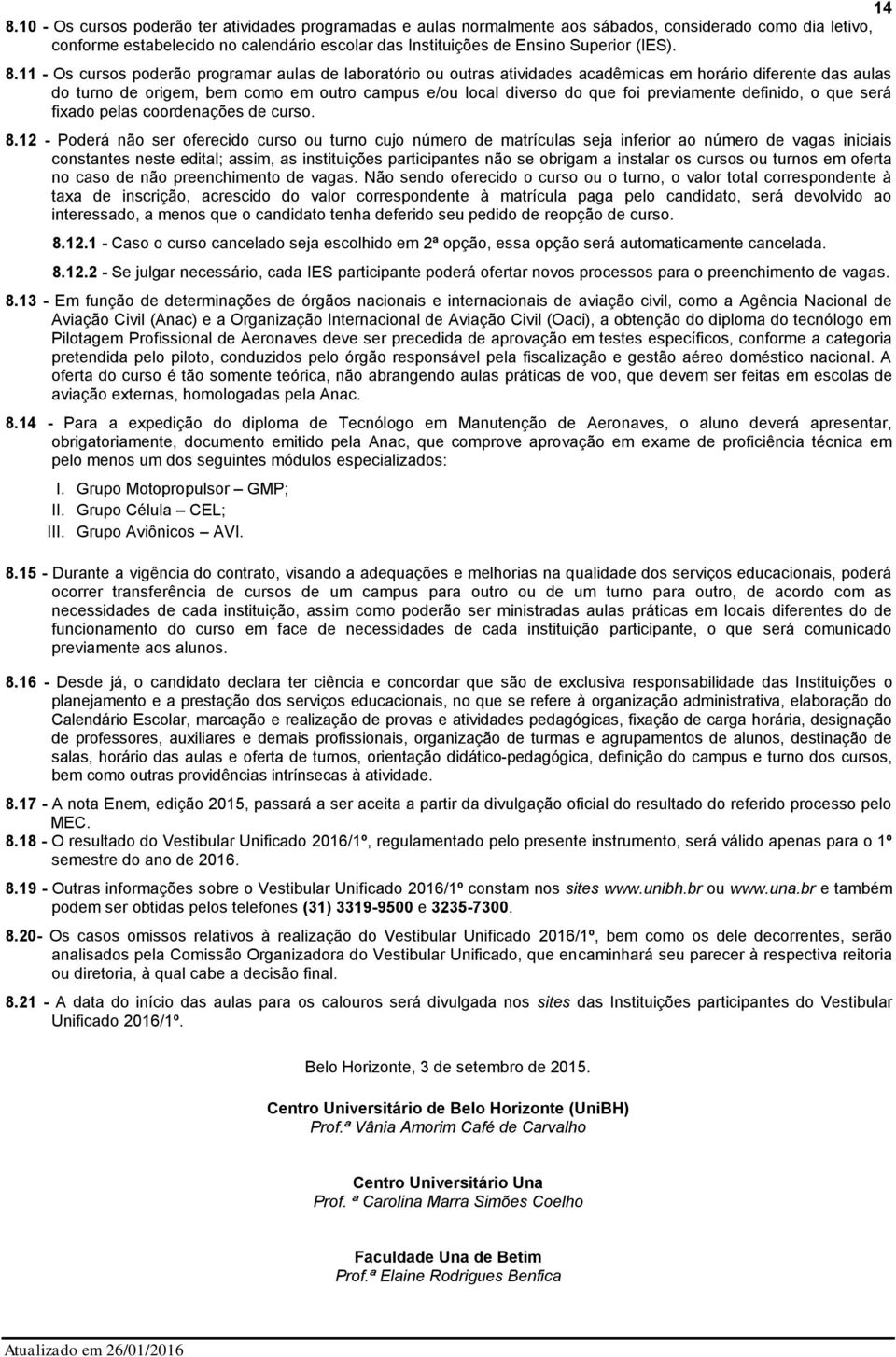 14

8.10 - Os cursos poderão ter atividades programadas e aulas normalmente aos sábados, considerado como dia letivo, conforme estabelecido no calendário escolar das Instituições de Ensino Superior (IES).

8.11 - Os cursos poderão programar aulas de laboratório ou outras atividades acadêmicas em horário diferente das aulas do turno de origem, bem como em outro campus e/ou local diverso do que foi previamente definido, o que será fixado pelas coordenações de curso.

8.12 - Poderá não ser oferecido curso ou turno cujo número de matrículas seja inferior ao número de vagas iniciais constantes neste edital; assim, as instituições participantes não se obrigam a instalar os cursos ou turnos em oferta no caso de não preenchimento de vagas. Não sendo oferecido o curso ou o turno, o valor total correspondente à taxa de inscrição, acrescido do valor correspondente à matrícula paga pelo candidato, será devolvido ao interessado, a menos que o candidato tenha deferido seu pedido de reopção de curso.

8.12.1 - Caso o curso cancelado seja escolhido em 2ª opção, essa opção será automaticamente cancelada.

8.12.2 - Se julgar necessário, cada IES participante poderá ofertar novos processos para o preenchimento de vagas.

8.13 - Em função de determinações de órgãos nacionais e internacionais de aviação civil, como a Agência Nacional de Aviação Civil (Anac) e a Organização Internacional de Aviação Civil (Oaci), a obtenção do diploma do tecnólogo em Pilotagem Profissional de Aeronaves deve ser precedida de aprovação em testes específicos, conforme a categoria pretendida pelo piloto, conduzidos pelo órgão responsável pela fiscalização e gestão aéreo doméstico nacional. A oferta do curso é tão somente teórica, não abrangendo aulas práticas de voo, que devem ser feitas em escolas de aviação externas, homologadas pela Anac.

8.14 - Para a expedição do diploma de Tecnólogo em Manutenção de Aeronaves, o aluno deverá apresentar, obrigatoriamente, documento emitido pela Anac, que comprove aprovação em exame de proficiência técnica em pelo menos um dos seguintes módulos especializados:

I. Grupo Motopropulsor – GMP;
II. Grupo Célula – CEL;
III. Grupo Aviônicos – AVI.

8.15 - Durante a vigência do contrato, visando a adequações e melhorias na qualidade dos serviços educacionais, poderá ocorrer transferência de cursos de um campus para outro ou de um turno para outro, de acordo com as necessidades de cada instituição, assim como poderão ser ministradas aulas práticas em locais diferentes do de funcionamento do curso em face de necessidades de cada instituição participante, o que será comunicado previamente aos alunos.

8.16 - Desde já, o candidato declara ter ciência e concordar que são de exclusiva responsabilidade das Instituições o planejamento e a prestação dos serviços educacionais, no que se refere à organização administrativa, elaboração do Calendário Escolar, marcação e realização de provas e atividades pedagógicas, fixação de carga horária, designação de professores, auxiliares e demais profissionais, organização de turmas e agrupamentos de alunos, destinação de salas, horário das aulas e oferta de turnos, orientação didático-pedagógica, definição do campus e turno dos cursos, bem como outras providências intrínsecas à atividade.

8.17 - A nota Enem, edição 2015, passará a ser aceita a partir da divulgação oficial do resultado do referido processo pelo MEC.

8.18 - O resultado do Vestibular Unificado 2016/1º, regulamentado pelo presente instrumento, será válido apenas para o 1º semestre do ano de 2016.

8.19 - Outras informações sobre o Vestibular Unificado 2016/1º constam nos sites www.unibh.br ou www.una.br e também podem ser obtidas pelos telefones (31) 3319-9500 e 3235-7300.

8.20- Os casos omissos relativos à realização do Vestibular Unificado 2016/1º, bem como os dele decorrentes, serão analisados pela Comissão Organizadora do Vestibular Unificado, que encaminhará seu parecer à respectiva reitoria ou diretoria, à qual cabe a decisão final.

8.21 - A data do início das aulas para os calouros será divulgada nos sites das Instituições participantes do Vestibular Unificado 2016/1º.

Belo Horizonte, 3 de setembro de 2015.

Centro Universitário de Belo Horizonte (UniBH)
Prof.ª Vânia Amorim Café de Carvalho

Centro Universitário Una
Prof. ª Carolina Marra Simões Coelho

Faculdade Una de Betim
Prof.ª Elaine Rodrigues Benfica

Atualizado em 26/01/2016